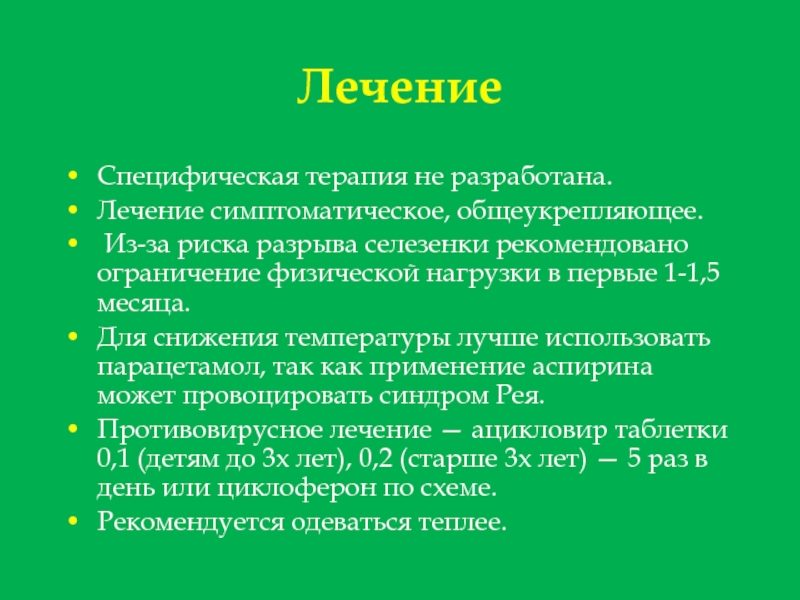 Лечение

• Специфическая терапия не разработана.
• Лечение симптоматическое, общеукрепляющее.
• Из-за риска разрыва селезенки рекомендовано ограничение физической нагрузки в первые 1-1,5 месяца.
• Для снижения температуры лучше использовать парацетамол, так как применение аспирина может провоцировать синдром Рея.
• Противовирусное лечение — ацикловир таблетки 0,1 (детям до 3х лет), 0,2 (старше 3х лет) — 5 раз в день или циклоферон по схеме.
• Рекомендуется одеваться теплее.